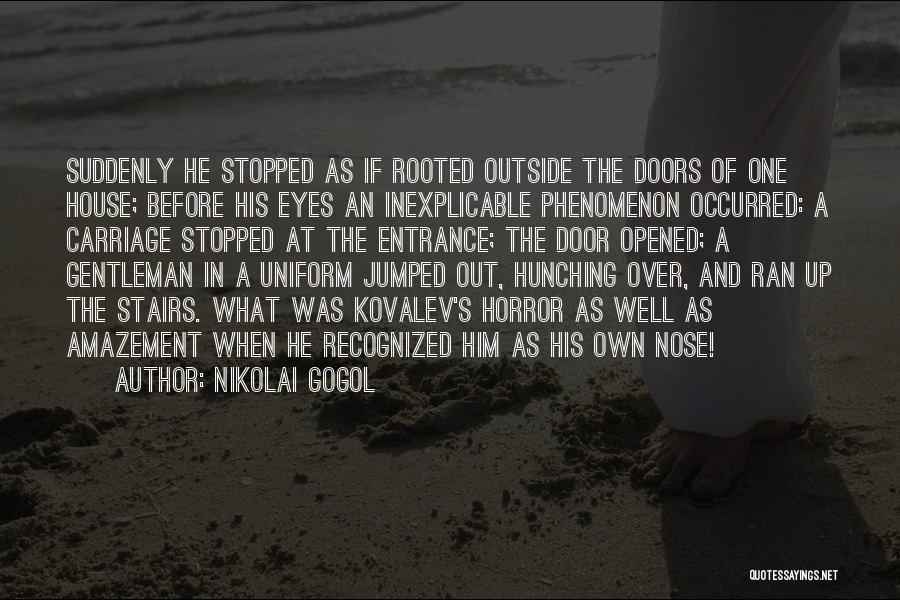 SUDDENLY HE STOPPED AS IF ROOTED OUTSIDE THE DOORS OF ONE HOUSE; BEFORE HIS EYES AN INEXPLICABLE PHENOMENON OCCURRED: A CARRIAGE STOPPED AT THE ENTRANCE; THE DOOR OPENED; A GENTLEMAN IN A UNIFORM JUMPED OUT, HUNCHING OVER, AND RAN UP THE STAIRS. WHAT WAS KOVALEV'S HORROR AS WELL AS AMAZEMENT WHEN HE RECOGNIZED HIM AS HIS OWN NOSE!

AUTHOR: NIKOLAI GOGOL

QUOTESSAYINGS.NET